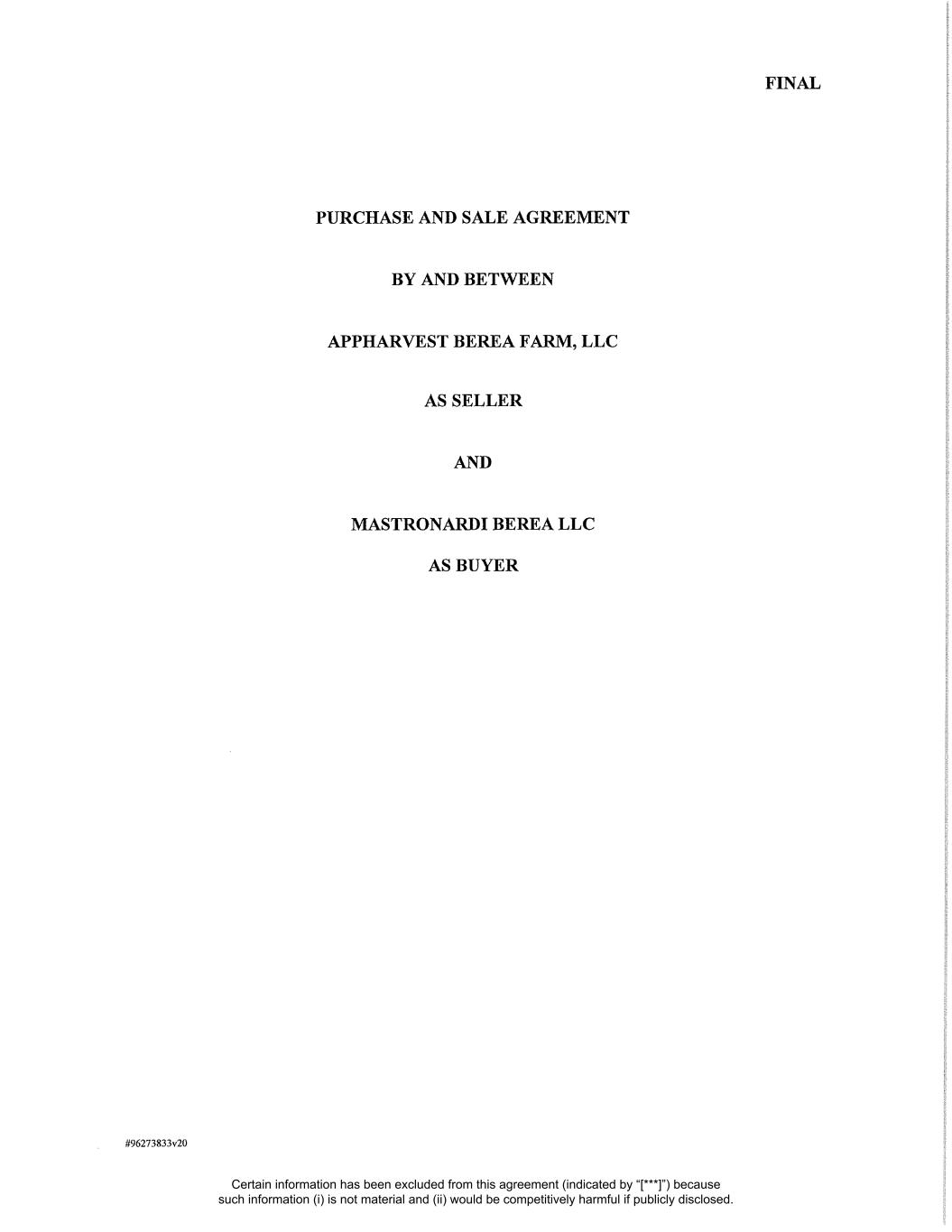 FINAL

PURCHASE AND SALE AGREEMENT

BY AND BETWEEN

APPHARVEST BEREA FARM, LLC

AS SELLER

AND

MASTRONARDI BEREA LLC

AS BUYER

#96273833v20

Certain information has been excluded from this agreement (indicated by "[***]") because such information (i) is not material and (ii) would be competitively harmful if publicly disclosed.